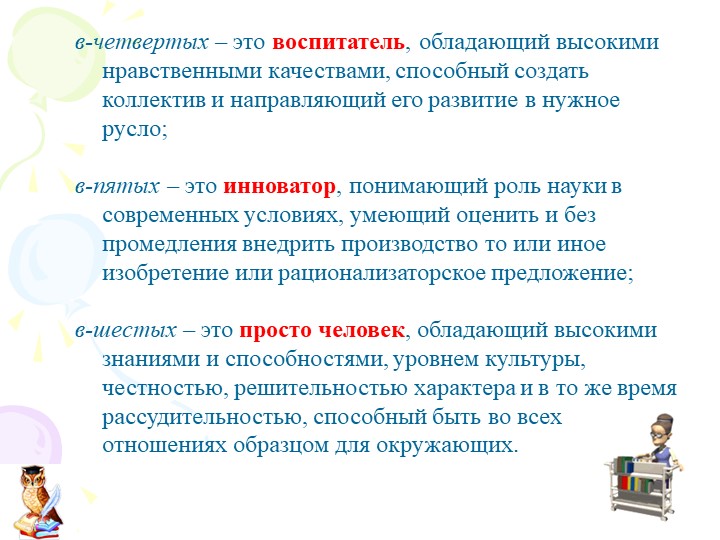 в-четвертых – это воспитатель, обладающий высокими нравственными качествами, способный создать коллектив и направляющий его развитие в нужное русло;

в-пятых – это инноватор, понимающий роль науки в современных условиях, умеющий оценить и без промедления внедрить производство то или иное изобретение или рационализаторское предложение;

в-шестых – это просто человек, обладающий высокими знаниями и способностями, уровнем культуры, честностью, решительностью характера и в то же время рассудительностью, способный быть во всех отношениях образцом для окружающих.